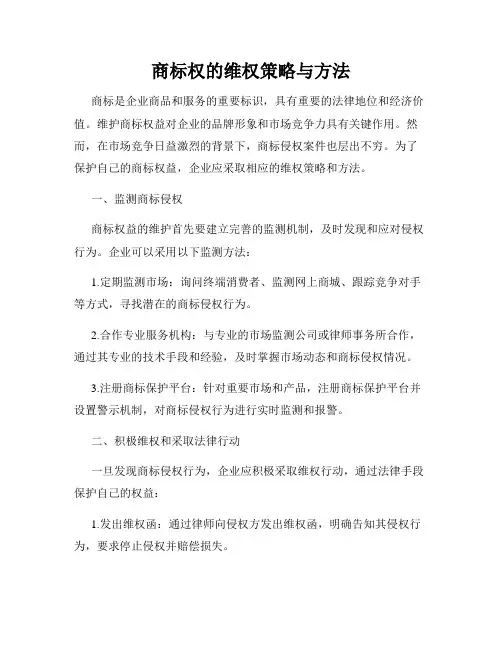 商标权的维权策略与方法

商标是企业商品和服务的重要标识，具有重要的法律地位和经济价值。维护商标权益对企业的品牌形象和市场竞争力具有关键作用。然而，在市场竞争日益激烈的背景下，商标侵权案件也层出不穷。为了保护自己的商标权益，企业应采取相应的维权策略和方法。

一、监测商标侵权

商标权益的维护首先要建立完善的监测机制，及时发现和应对侵权行为。企业可以采用以下监测方法：

1.定期监测市场：询问终端消费者、监测网上商城、跟踪竞争对手等方式，寻找潜在的商标侵权行为。

2.合作专业服务机构：与专业的市场监测公司或律师事务所合作，通过其专业的技术手段和经验，及时掌握市场动态和商标侵权情况。

3.注册商标保护平台：针对重要市场和产品，注册商标保护平台并设置警示机制，对商标侵权行为进行实时监测和报警。

二、积极维权和采取法律行动

一旦发现商标侵权行为，企业应积极采取维权行动，通过法律手段保护自己的权益：

1.发出维权函：通过律师向侵权方发出维权函，明确告知其侵权行为，要求停止侵权并赔偿损失。